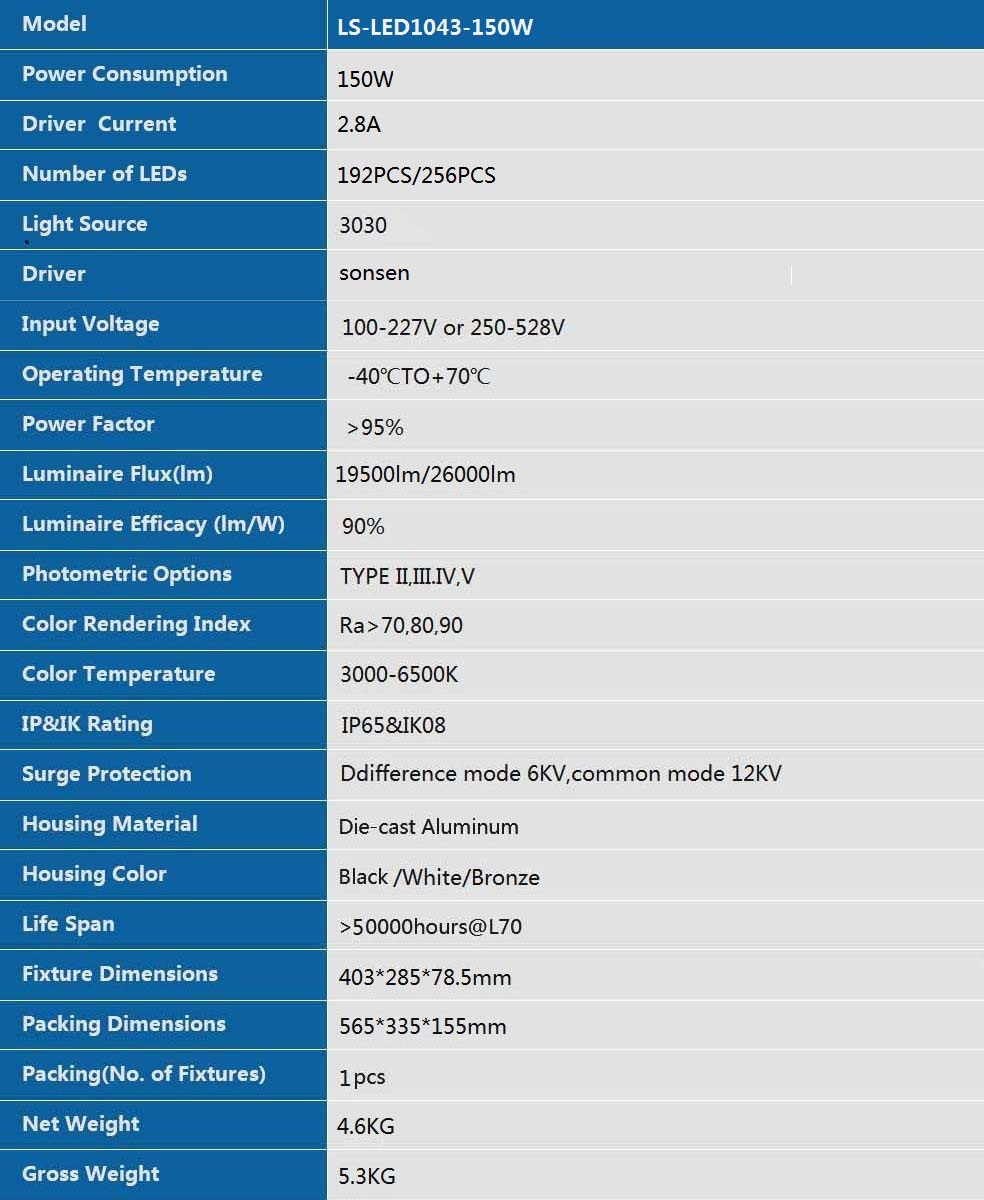 | Model | LS-LED1043-150W |
|---|---|
| Power Consumption | 150W |
| Driver Current | 2.8A |
| Number of LEDs | 192PCS/256PCS |
| Light Source | 3030 |
| Driver | sonsen |
| Input Voltage | 100-227V or 250-528V |
| Operating Temperature | -40℃TO+70℃ |
| Power Factor | >95% |
| Luminaire Flux(lm) | 19500lm/26000lm |
| Luminaire Efficacy (lm/W) | 90% |
| Photometric Options | TYPE II,III.IV,V |
| Color Rendering Index | Ra>70,80,90 |
| Color Temperature | 3000-6500K |
| IP&IK Rating | IP65&IK08 |
| Surge Protection | Ddifference mode 6KV,common mode 12KV |
| Housing Material | Die-cast Aluminum |
| Housing Color | Black /White/Bronze |
| Life Span | >50000hours@L70 |
| Fixture Dimensions | 403*285*78.5mm |
| Packing Dimensions | 565*335*155mm |
| Packing(No. of Fixtures) | 1pcs |
| Net Weight | 4.6KG |
| Gross Weight | 5.3KG |